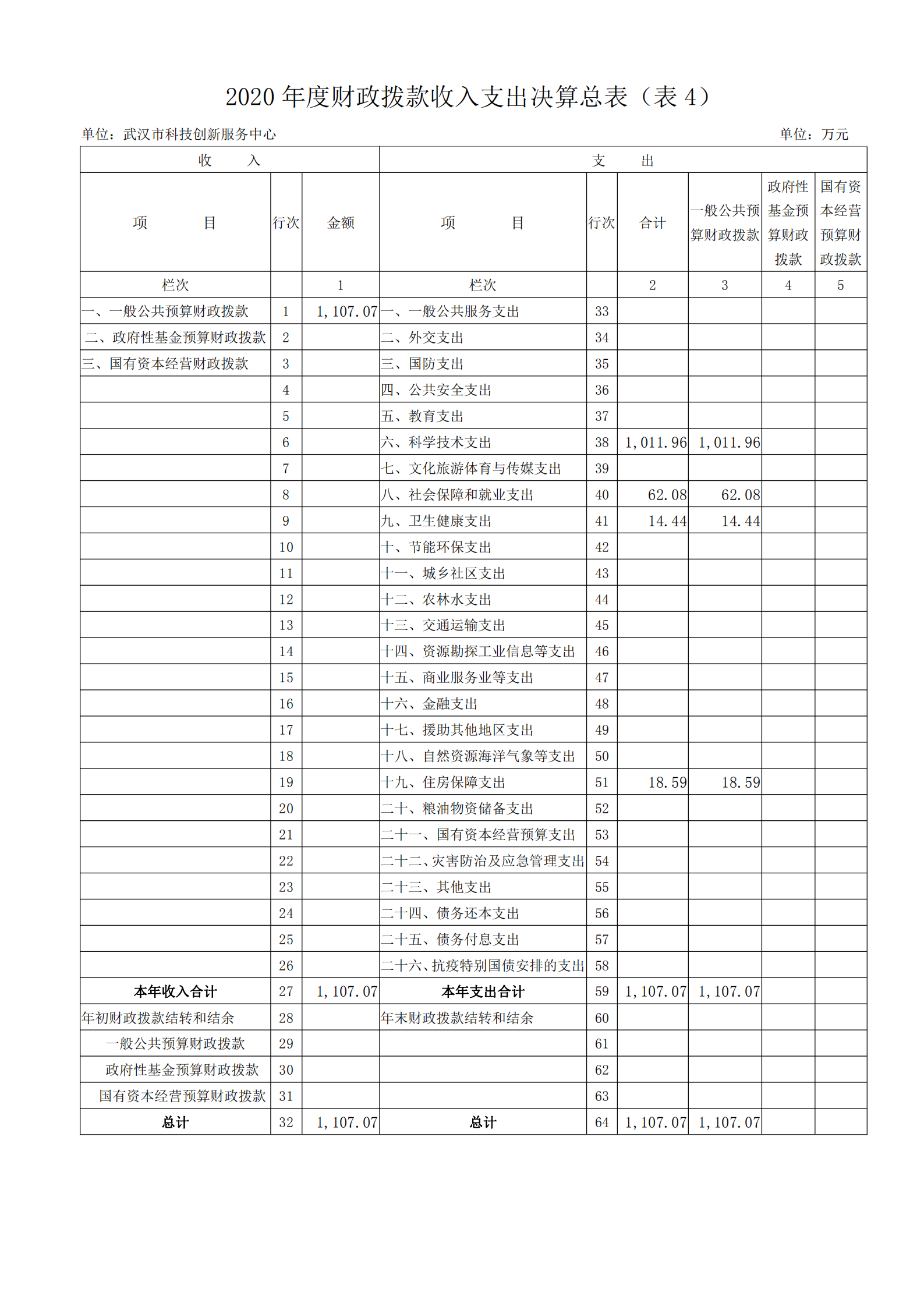 2020 年度财政拨款收入支出决算总表（表 4）

单位：武汉市科技创新服务中心

单位：万元

| 收 入 | | | 支 出 | | | | | |
|---|---|---|---|---|---|---|---|---|
| 项 目 | 行次 | 金额 | 项 目 | 行次 | 合计 | 一般公共预算财政拨款 | 政府性基金预算财政拨款 | 国有资本经营预算财政拨款 |
| 栏次 | | 1 | 栏次 | | 2 | 3 | 4 | 5 |
| 一、一般公共预算财政拨款 | 1 | 1,107.07 | 一、一般公共服务支出 | 33 | | | | |
| 二、政府性基金预算财政拨款 | 2 | | 二、外交支出 | 34 | | | | |
| 三、国有资本经营财政拨款 | 3 | | 三、国防支出 | 35 | | | | |
| | 4 | | 四、公共安全支出 | 36 | | | | |
| | 5 | | 五、教育支出 | 37 | | | | |
| | 6 | | 六、科学技术支出 | 38 | 1,011.96 | 1,011.96 | | |
| | 7 | | 七、文化旅游体育与传媒支出 | 39 | | | | |
| | 8 | | 八、社会保障和就业支出 | 40 | 62.08 | 62.08 | | |
| | 9 | | 九、卫生健康支出 | 41 | 14.44 | 14.44 | | |
| | 10 | | 十、节能环保支出 | 42 | | | | |
| | 11 | | 十一、城乡社区支出 | 43 | | | | |
| | 12 | | 十二、农林水支出 | 44 | | | | |
| | 13 | | 十三、交通运输支出 | 45 | | | | |
| | 14 | | 十四、资源勘探工业信息等支出 | 46 | | | | |
| | 15 | | 十五、商业服务业等支出 | 47 | | | | |
| | 16 | | 十六、金融支出 | 48 | | | | |
| | 17 | | 十七、援助其他地区支出 | 49 | | | | |
| | 18 | | 十八、自然资源海洋气象等支出 | 50 | | | | |
| | 19 | | 十九、住房保障支出 | 51 | 18.59 | 18.59 | | |
| | 20 | | 二十、粮油物资储备支出 | 52 | | | | |
| | 21 | | 二十一、国有资本经营预算支出 | 53 | | | | |
| | 22 | | 二十二、灾害防治及应急管理支出 | 54 | | | | |
| | 23 | | 二十三、其他支出 | 55 | | | | |
| | 24 | | 二十四、债务还本支出 | 56 | | | | |
| | 25 | | 二十五、债务付息支出 | 57 | | | | |
| | 26 | | 二十六、抗疫特别国债安排的支出 | 58 | | | | |
| 本年收入合计 | 27 | 1,107.07 | 本年支出合计 | 59 | 1,107.07 | 1,107.07 | | |
| 年初财政拨款结转和结余 | 28 | | 年末财政拨款结转和结余 | 60 | | | | |
| 一般公共预算财政拨款 | 29 | | | 61 | | | | |
| 政府性基金预算财政拨款 | 30 | | | 62 | | | | |
| 国有资本经营预算财政拨款 | 31 | | | 63 | | | | |
| 总计 | 32 | 1,107.07 | 总计 | 64 | 1,107.07 | 1,107.07 | | |